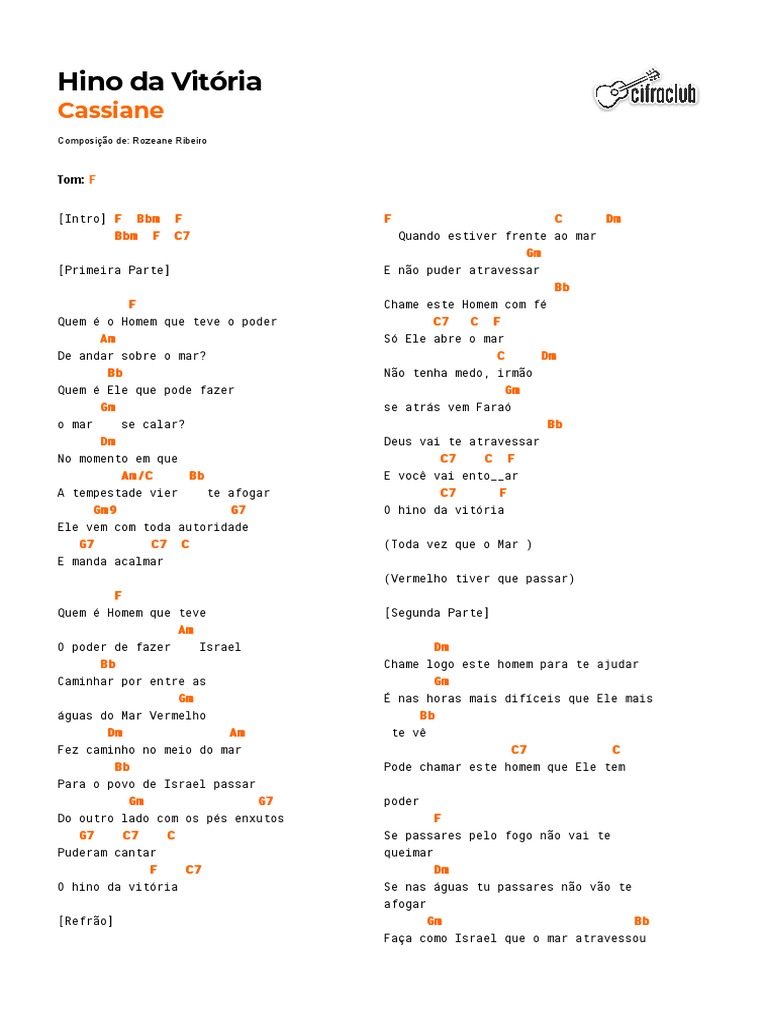 Hino da Vitória
Cassiane

cifraclub

Composição de: Rozeane Ribeiro

Tom: F

[Intro] F Bbm F
Bbm F C7

[Primeira Parte]

F
Quem é o Homem que teve o poder
Am
De andar sobre o mar?
Bb
Quem é Ele que pode fazer
Gm
o mar se calar?
Dm
No momento em que
Am/C Bb
A tempestade vier te afogar
Gm9 G7
Ele vem com toda autoridade
G7 C7 C
E manda acalmar

F
Quem é Homem que teve
Am
O poder de fazer Israel
Bb
Caminhar por entre as
Gm
águas do Mar Vermelho
Dm Am
Fez caminho no meio do mar
Bb
Para o povo de Israel passar
Gm G7
Do outro lado com os pés enxutos
G7 C7 C
Puderam cantar
F C7
O hino da vitória

[Refrão]

F C Dm
Quando estiver frente ao mar
Gm
E não puder atravessar
Bb
Chame este Homem com fé
C7 C F
Só Ele abre o mar
C Dm
Não tenha medo, irmão
Gm
se atrás vem Faraó
Bb
Deus vai te atravessar
C7 C F
E você vai ento__ar
C7 F
O hino da vitória

(Toda vez que o Mar )

(Vermelho tiver que passar)

[Segunda Parte]

Dm
Chame logo este homem para te ajudar
Gm
É nas horas mais difíceis que Ele mais
Bb
te vê
C7 C
Pode chamar este homem que Ele tem

poder
F
Se passares pelo fogo não vai te queimar
Dm
Se nas águas tu passares não vão te afogar
Gm Bb
Faça como Israel que o mar atravessou